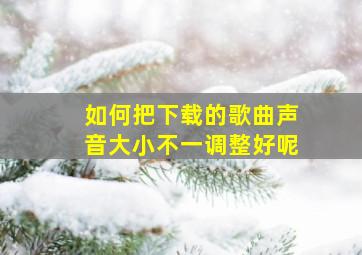 如何把下载的歌曲声音大小不一调整好呢